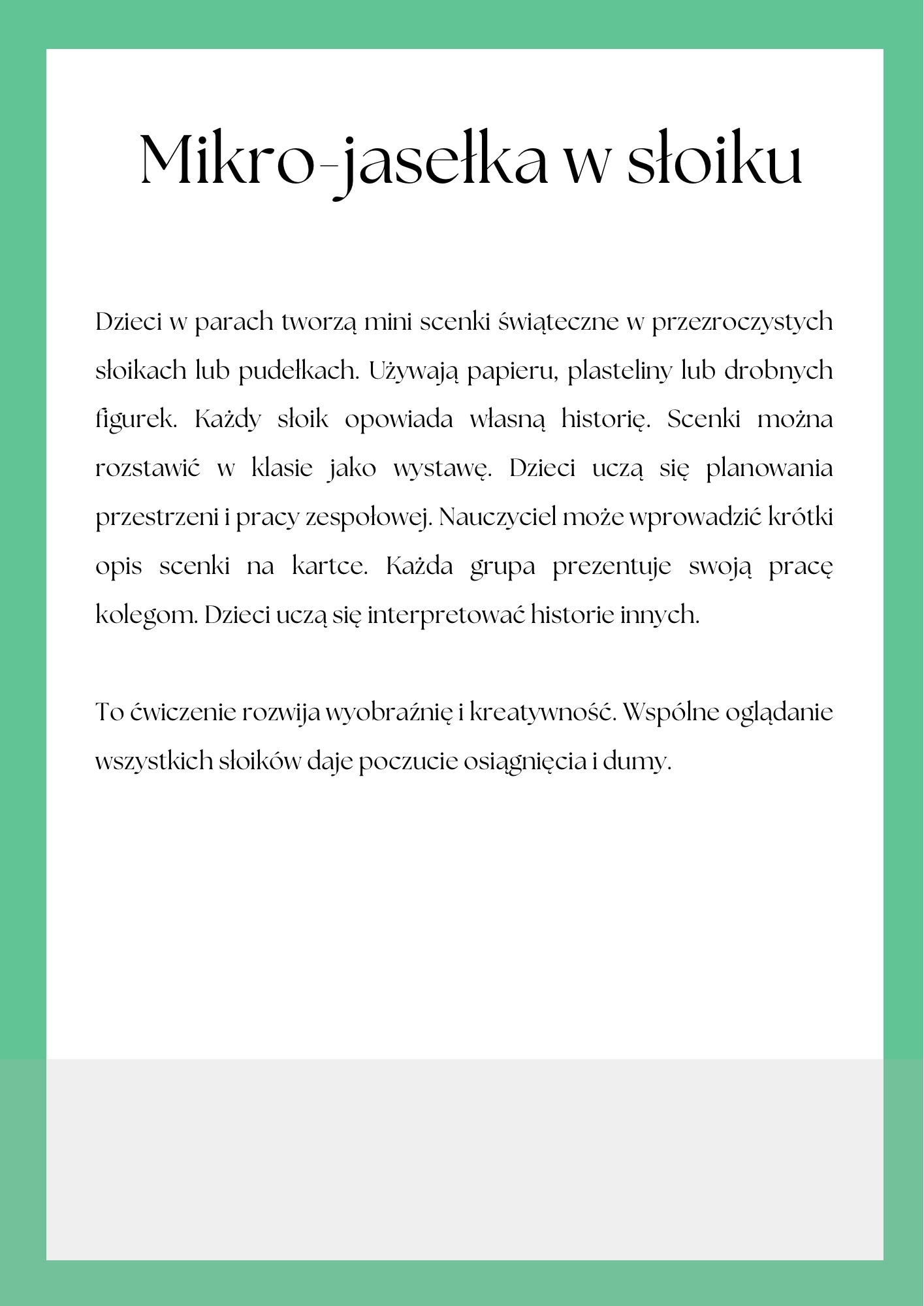 Mikro-jasełka w słoiku

Dzieci w parach tworzą mini scenki świąteczne w przezroczystych słoikach lub pudełkach. Używają papieru, plasteliny lub drobnych figurek. Każdy słoik opowiada własną historię. Scenki można rozstawić w klasie jako wystawę. Dzieci uczą się planowania przestrzeni i pracy zespołowej. Nauczyciel może wprowadzić krótki opis scenki na kartce. Każda grupa prezentuje swoją pracę kolegom. Dzieci uczą się interpretować historie innych.

To ćwiczenie rozwija wyobraźnię i kreatywność. Wspólne oglądanie wszystkich słoików daje poczucie osiągnięcia i dumy.